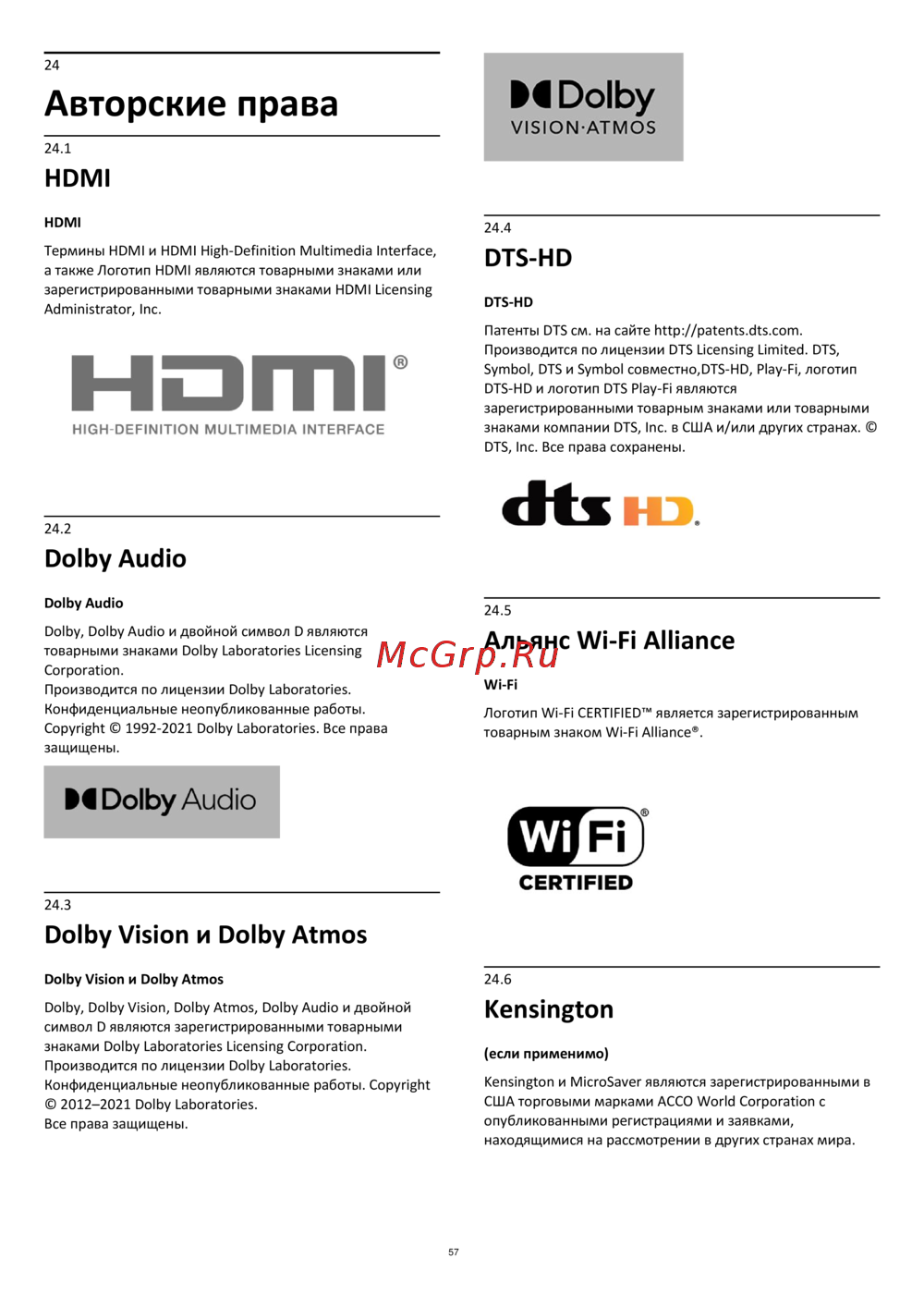 24
Авторские права

24.1
HDMI

HDMI

Термины HDMI и HDMI High-Definition Multimedia Interface, а также Логотип HDMI являются товарными знаками или зарегистрированными товарными знаками HDMI Licensing Administrator, Inc.

HDMI®
HIGH-DEFINITION MULTIMEDIA INTERFACE

24.2
Dolby Audio

Dolby Audio

Dolby, Dolby Audio и двойной символ D являются товарными знаками Dolby Laboratories Licensing Corporation.
Производится по лицензии Dolby Laboratories. Конфиденциальные неопубликованные работы. Copyright © 1992-2021 Dolby Laboratories. Все права защищены.

Dolby Audio

24.3
Dolby Vision и Dolby Atmos

Dolby Vision и Dolby Atmos

Dolby, Dolby Vision, Dolby Atmos, Dolby Audio и двойной символ D являются зарегистрированными товарными знаками Dolby Laboratories Licensing Corporation. Производится по лицензии Dolby Laboratories. Конфиденциальные неопубликованные работы. Copyright © 2012–2021 Dolby Laboratories.
Все права защищены.

Dolby
VISION·ATMOS

24.4
DTS-HD

DTS-HD

Патенты DTS см. на сайте http://patents.dts.com. Производится по лицензии DTS Licensing Limited. DTS, Symbol, DTS и Symbol совместно,DTS-HD, Play-Fi, логотип DTS-HD и логотип DTS Play-Fi являются зарегистрированными товарным знаками или товарными знаками компании DTS, Inc. в США и/или других странах. © DTS, Inc. Все права сохранены.

dts HD.

24.5
Альянс Wi-Fi Alliance

McGrp.Ru

Wi-Fi

Логотип Wi-Fi CERTIFIED™ является зарегистрированным товарным знаком Wi-Fi Alliance®.

Wi Fi®
CERTIFIED

24.6
Kensington

(если применимо)

Kensington и MicroSaver являются зарегистрированными в США торговыми марками ACCO World Corporation с опубликованными регистрациями и заявками, находящимися на рассмотрении в других странах мира.

57